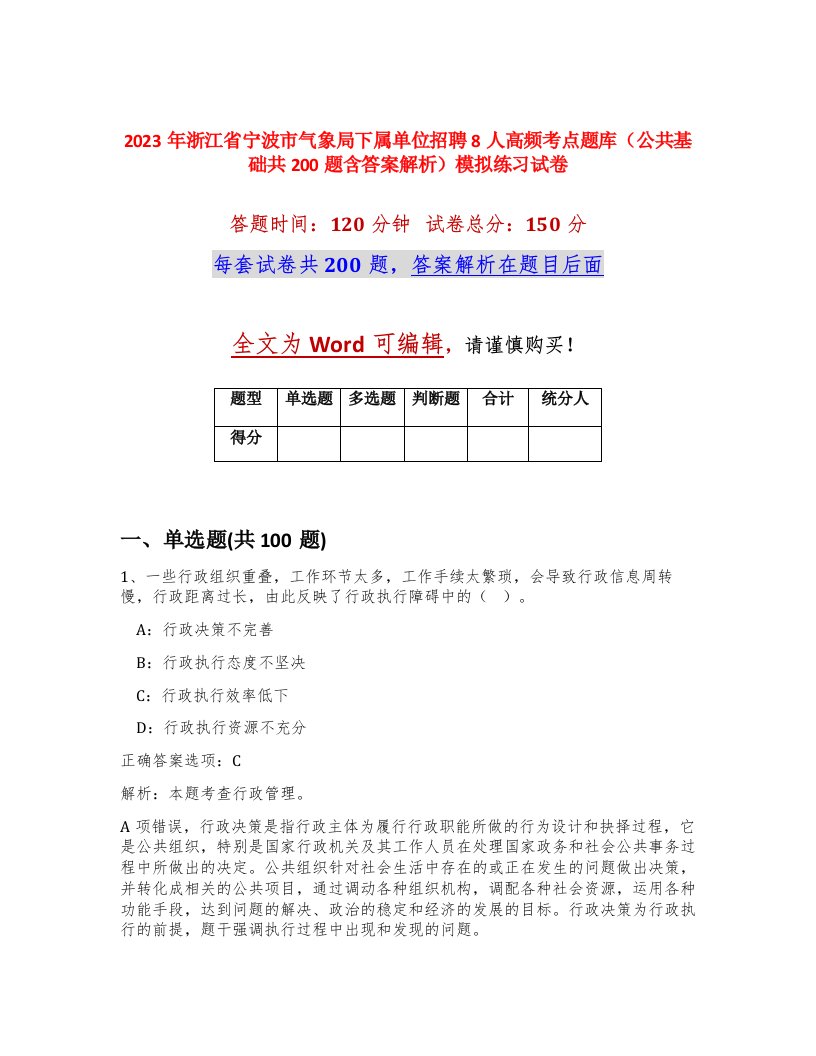 2023 年浙江省宁波市气象局下属单位招聘 8 人高频考点题库（公共基础共 200 题含答案解析）模拟练习试卷

答题时间：120 分钟　试卷总分：150 分

每套试卷共 200 题，答案解析在题目后面

全文为 Word 可编辑，请谨慎购买！

| 题型 | 单选题 | 多选题 | 判断题 | 合计 | 统分人 |
|---|---|---|---|---|---|
| 得分 | | | | | |

一、单选题(共 100 题)

1、一些行政组织重叠，工作环节太多，工作手续太繁琐，会导致行政信息周转慢，行政距离过长，由此反映了行政执行障碍中的（　）。

A：行政决策不完善

B：行政执行态度不坚决

C：行政执行效率低下

D：行政执行资源不充分

正确答案选项：C

解析：本题考查行政管理。

A 项错误，行政决策是指行政主体为履行行政职能所做的行为设计和抉择过程，它是公共组织，特别是国家行政机关及其工作人员在处理国家政务和社会公共事务过程中所做出的决定。公共组织针对社会生活中存在的或正在发生的问题做出决策，并转化成相关的公共项目，通过调动各种组织机构，调配各种社会资源，运用各种功能手段，达到问题的解决、政治的稳定和经济的发展的目标。行政决策为行政执行的前提，题干强调执行过程中出现和发现的问题。